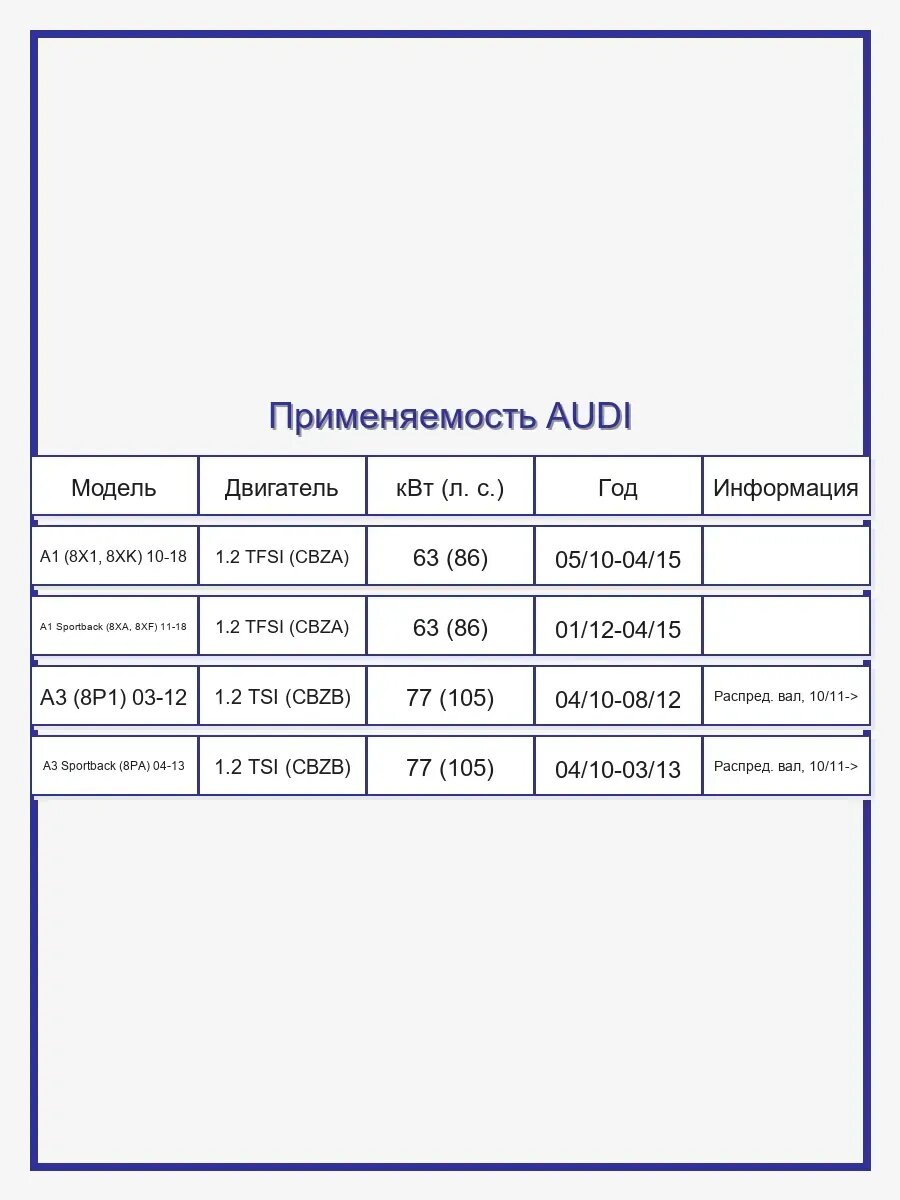 Применяемость AUDI

| Модель | Двигатель | кВт (л. с.) | Год | Информация |
|---|---|---|---|---|
| A1 (8X1, 8XK) 10-18 | 1.2 TFSI (CBZA) | 63 (86) | 05/10-04/15 | |
| A1 Sportback (8XA, 8XF) 11-18 | 1.2 TFSI (CBZA) | 63 (86) | 01/12-04/15 | |
| A3 (8P1) 03-12 | 1.2 TSI (CBZB) | 77 (105) | 04/10-08/12 | Распред. вал, 10/11-> |
| A3 Sportback (8PA) 04-13 | 1.2 TSI (CBZB) | 77 (105) | 04/10-03/13 | Распред. вал, 10/11-> |